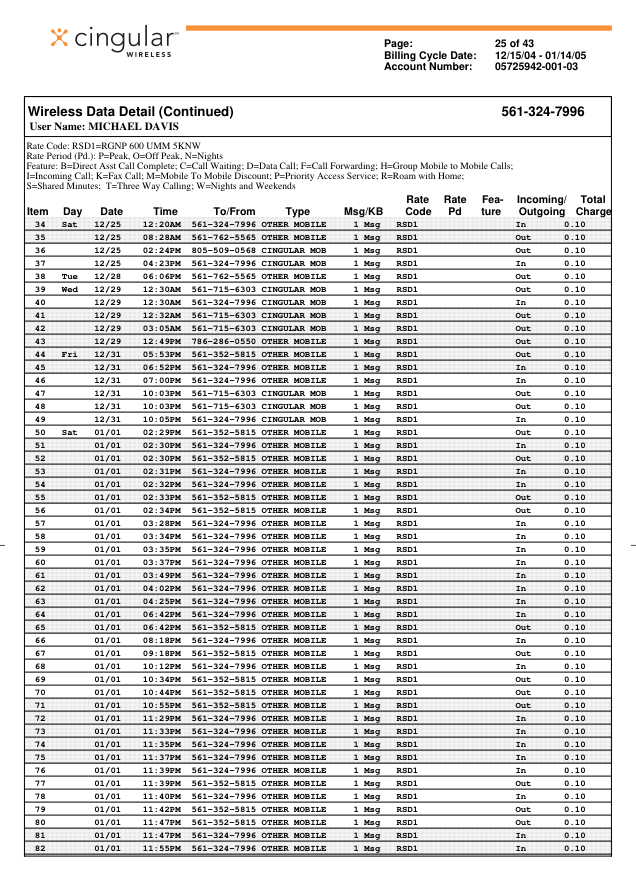 cingular WIRELESS

Page: 25 of 43
Billing Cycle Date: 12/15/04 - 01/14/05
Account Number: 05725942-001-03

Wireless Data Detail (Continued) 561-324-7996
User Name: MICHAEL DAVIS

Rate Code: RSD1=RGNP 600 UMM 5KNW
Rate Period (Pd.): P=Peak, O=Off Peak, N=Nights
Feature: B=Direct Asst Call Complete; C=Call Waiting; D=Data Call; F=Call Forwarding; H=Group Mobile to Mobile Calls; I=Incoming Call; K=Fax Call; M=Mobile To Mobile Discount; P=Priority Access Service; R=Roam with Home; S=Shared Minutes; T=Three Way Calling; W=Nights and Weekends

| Item | Day | Date | Time | To/From | Type | Msg/KB | Rate Code | Rate Pd | Fea-ture | Incoming/ Outgoing | Total Charge |
|---|---|---|---|---|---|---|---|---|---|---|---|
| 34 | Sat | 12/25 | 12:20AM | 561-324-7996 | OTHER MOBILE | 1 Msg | RSD1 | | | In | 0.10 |
| 35 | | 12/25 | 08:28AM | 561-762-5565 | OTHER MOBILE | 1 Msg | RSD1 | | | Out | 0.10 |
| 36 | | 12/25 | 02:24PM | 805-509-0568 | CINGULAR MOB | 1 Msg | RSD1 | | | Out | 0.10 |
| 37 | | 12/25 | 04:23PM | 561-324-7996 | CINGULAR MOB | 1 Msg | RSD1 | | | In | 0.10 |
| 38 | Tue | 12/28 | 06:06PM | 561-762-5565 | OTHER MOBILE | 1 Msg | RSD1 | | | Out | 0.10 |
| 39 | Wed | 12/29 | 12:30AM | 561-715-6303 | CINGULAR MOB | 1 Msg | RSD1 | | | Out | 0.10 |
| 40 | | 12/29 | 12:30AM | 561-324-7996 | CINGULAR MOB | 1 Msg | RSD1 | | | In | 0.10 |
| 41 | | 12/29 | 12:32AM | 561-715-6303 | CINGULAR MOB | 1 Msg | RSD1 | | | Out | 0.10 |
| 42 | | 12/29 | 03:05AM | 561-715-6303 | CINGULAR MOB | 1 Msg | RSD1 | | | Out | 0.10 |
| 43 | | 12/29 | 12:49PM | 786-286-0550 | OTHER MOBILE | 1 Msg | RSD1 | | | Out | 0.10 |
| 44 | Fri | 12/31 | 05:53PM | 561-352-5815 | OTHER MOBILE | 1 Msg | RSD1 | | | Out | 0.10 |
| 45 | | 12/31 | 06:52PM | 561-324-7996 | OTHER MOBILE | 1 Msg | RSD1 | | | In | 0.10 |
| 46 | | 12/31 | 07:00PM | 561-324-7996 | OTHER MOBILE | 1 Msg | RSD1 | | | In | 0.10 |
| 47 | | 12/31 | 10:03PM | 561-715-6303 | CINGULAR MOB | 1 Msg | RSD1 | | | Out | 0.10 |
| 48 | | 12/31 | 10:03PM | 561-715-6303 | CINGULAR MOB | 1 Msg | RSD1 | | | Out | 0.10 |
| 49 | | 12/31 | 10:05PM | 561-324-7996 | CINGULAR MOB | 1 Msg | RSD1 | | | In | 0.10 |
| 50 | Sat | 01/01 | 02:29PM | 561-352-5815 | OTHER MOBILE | 1 Msg | RSD1 | | | Out | 0.10 |
| 51 | | 01/01 | 02:30PM | 561-324-7996 | OTHER MOBILE | 1 Msg | RSD1 | | | In | 0.10 |
| 52 | | 01/01 | 02:30PM | 561-352-5815 | OTHER MOBILE | 1 Msg | RSD1 | | | Out | 0.10 |
| 53 | | 01/01 | 02:31PM | 561-324-7996 | OTHER MOBILE | 1 Msg | RSD1 | | | In | 0.10 |
| 54 | | 01/01 | 02:32PM | 561-324-7996 | OTHER MOBILE | 1 Msg | RSD1 | | | In | 0.10 |
| 55 | | 01/01 | 02:33PM | 561-352-5815 | OTHER MOBILE | 1 Msg | RSD1 | | | Out | 0.10 |
| 56 | | 01/01 | 02:34PM | 561-352-5815 | OTHER MOBILE | 1 Msg | RSD1 | | | Out | 0.10 |
| 57 | | 01/01 | 03:28PM | 561-324-7996 | OTHER MOBILE | 1 Msg | RSD1 | | | In | 0.10 |
| 58 | | 01/01 | 03:34PM | 561-324-7996 | OTHER MOBILE | 1 Msg | RSD1 | | | In | 0.10 |
| 59 | | 01/01 | 03:35PM | 561-324-7996 | OTHER MOBILE | 1 Msg | RSD1 | | | In | 0.10 |
| 60 | | 01/01 | 03:37PM | 561-324-7996 | OTHER MOBILE | 1 Msg | RSD1 | | | In | 0.10 |
| 61 | | 01/01 | 03:49PM | 561-324-7996 | OTHER MOBILE | 1 Msg | RSD1 | | | In | 0.10 |
| 62 | | 01/01 | 04:02PM | 561-324-7996 | OTHER MOBILE | 1 Msg | RSD1 | | | In | 0.10 |
| 63 | | 01/01 | 04:25PM | 561-324-7996 | OTHER MOBILE | 1 Msg | RSD1 | | | In | 0.10 |
| 64 | | 01/01 | 06:42PM | 561-324-7996 | OTHER MOBILE | 1 Msg | RSD1 | | | In | 0.10 |
| 65 | | 01/01 | 06:42PM | 561-352-5815 | OTHER MOBILE | 1 Msg | RSD1 | | | Out | 0.10 |
| 66 | | 01/01 | 08:18PM | 561-324-7996 | OTHER MOBILE | 1 Msg | RSD1 | | | In | 0.10 |
| 67 | | 01/01 | 09:18PM | 561-352-5815 | OTHER MOBILE | 1 Msg | RSD1 | | | Out | 0.10 |
| 68 | | 01/01 | 10:12PM | 561-324-7996 | OTHER MOBILE | 1 Msg | RSD1 | | | In | 0.10 |
| 69 | | 01/01 | 10:34PM | 561-352-5815 | OTHER MOBILE | 1 Msg | RSD1 | | | Out | 0.10 |
| 70 | | 01/01 | 10:44PM | 561-352-5815 | OTHER MOBILE | 1 Msg | RSD1 | | | Out | 0.10 |
| 71 | | 01/01 | 10:55PM | 561-352-5815 | OTHER MOBILE | 1 Msg | RSD1 | | | Out | 0.10 |
| 72 | | 01/01 | 11:29PM | 561-324-7996 | OTHER MOBILE | 1 Msg | RSD1 | | | In | 0.10 |
| 73 | | 01/01 | 11:33PM | 561-324-7996 | OTHER MOBILE | 1 Msg | RSD1 | | | In | 0.10 |
| 74 | | 01/01 | 11:35PM | 561-324-7996 | OTHER MOBILE | 1 Msg | RSD1 | | | In | 0.10 |
| 75 | | 01/01 | 11:37PM | 561-324-7996 | OTHER MOBILE | 1 Msg | RSD1 | | | In | 0.10 |
| 76 | | 01/01 | 11:39PM | 561-324-7996 | OTHER MOBILE | 1 Msg | RSD1 | | | In | 0.10 |
| 77 | | 01/01 | 11:39PM | 561-352-5815 | OTHER MOBILE | 1 Msg | RSD1 | | | Out | 0.10 |
| 78 | | 01/01 | 11:40PM | 561-324-7996 | OTHER MOBILE | 1 Msg | RSD1 | | | In | 0.10 |
| 79 | | 01/01 | 11:42PM | 561-352-5815 | OTHER MOBILE | 1 Msg | RSD1 | | | Out | 0.10 |
| 80 | | 01/01 | 11:47PM | 561-352-5815 | OTHER MOBILE | 1 Msg | RSD1 | | | Out | 0.10 |
| 81 | | 01/01 | 11:47PM | 561-324-7996 | OTHER MOBILE | 1 Msg | RSD1 | | | In | 0.10 |
| 82 | | 01/01 | 11:55PM | 561-324-7996 | OTHER MOBILE | 1 Msg | RSD1 | | | In | 0.10 |